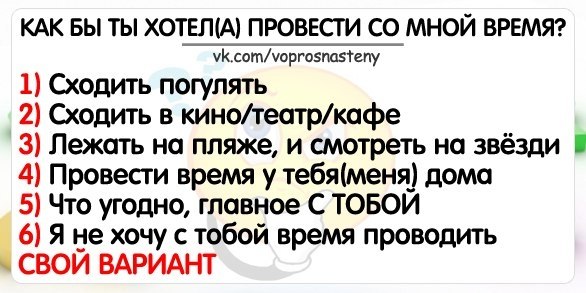 КАК БЫ ТЫ ХОТЕЛ(А) ПРОВЕСТИ СО МНОЙ ВРЕМЯ?
vk.com/voprosnasteny

1) Сходить погулять
2) Сходить в кино/театр/кафе
3) Лежать на пляже, и смотреть на звёзди
4) Провести время у тебя(меня) дома
5) Что угодно, главное С ТОБОЙ
6) Я не хочу с тобой время проводить
СВОЙ ВАРИАНТ